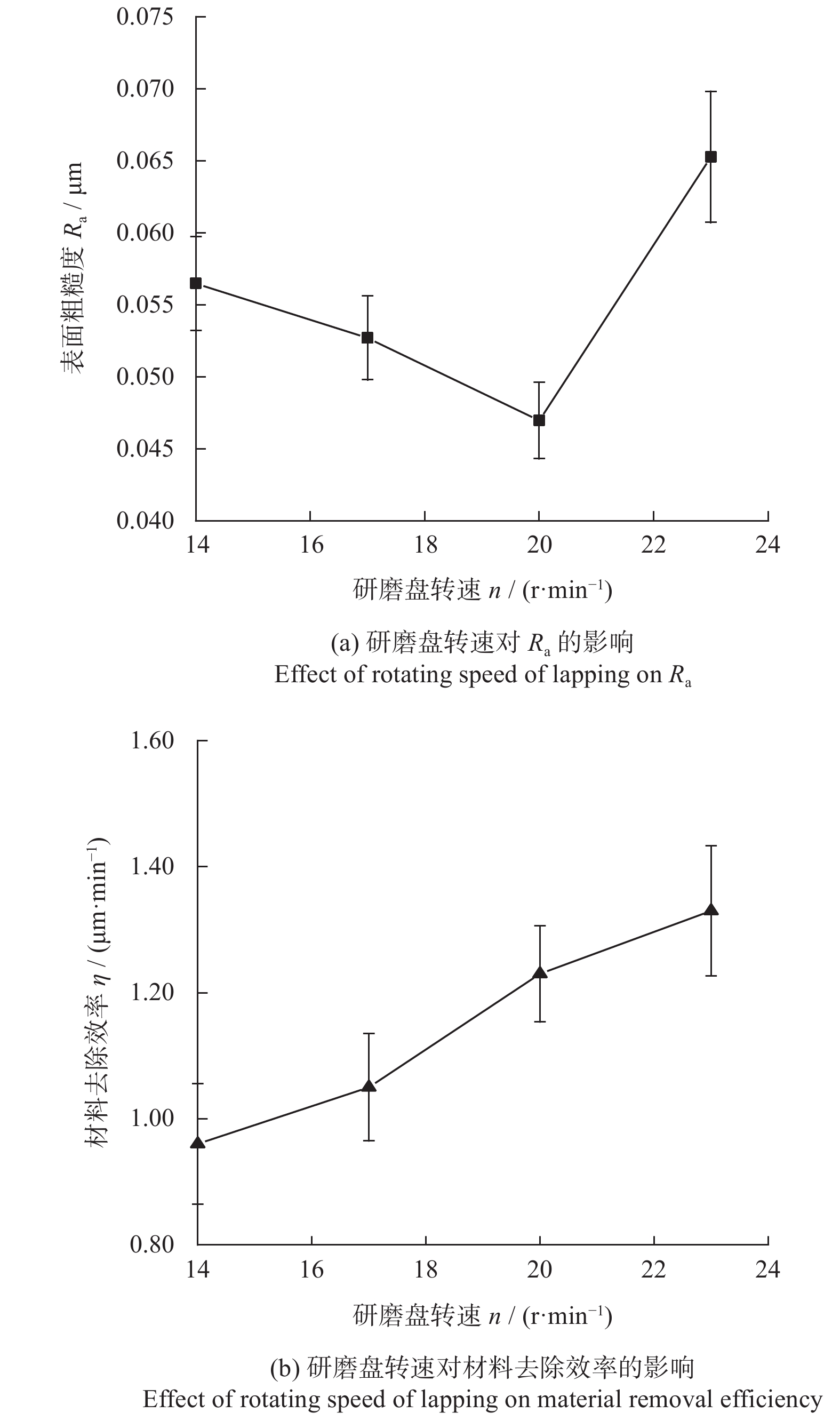 0.075
0.070
0.065
0.060
0.055
0.050
0.045
0.040
表面粗糙度 $R_a$ / μm
14
16
18
20
22
24
研磨盘转速 $n$ / (r·min$^{-1}$)

(a) 研磨盘转速对 $R_a$ 的影响
Effect of rotating speed of lapping on $R_a$

1.60
1.40
1.20
1.00
0.80
材料去除效率 $\eta$ / (μm·min$^{-1}$)
14
16
18
20
22
24
研磨盘转速 $n$ / (r·min$^{-1}$)

(b) 研磨盘转速对材料去除效率的影响
Effect of rotating speed of lapping on material removal efficiency